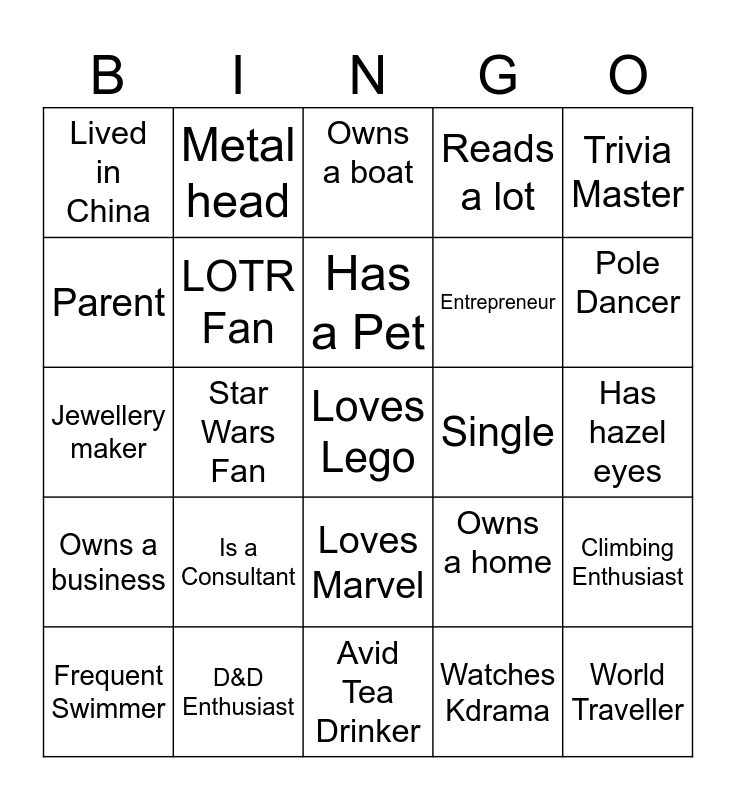 | B | I | N | G | O |
|---|---|---|---|---|
| Lived in China | Metal head | Owns a boat | Reads a lot | Trivia Master |
| Parent | LOTR Fan | Has a Pet | Entrepreneur | Pole Dancer |
| Jewellery maker | Star Wars Fan | Loves Lego | Single | Has hazel eyes |
| Owns a business | Is a Consultant | Loves Marvel | Owns a home | Climbing Enthusiast |
| Frequent Swimmer | D&D Enthusiast | Avid Tea Drinker | Watches Kdrama | World Traveller |